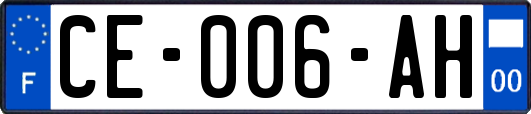 F
CE-006-AH
00